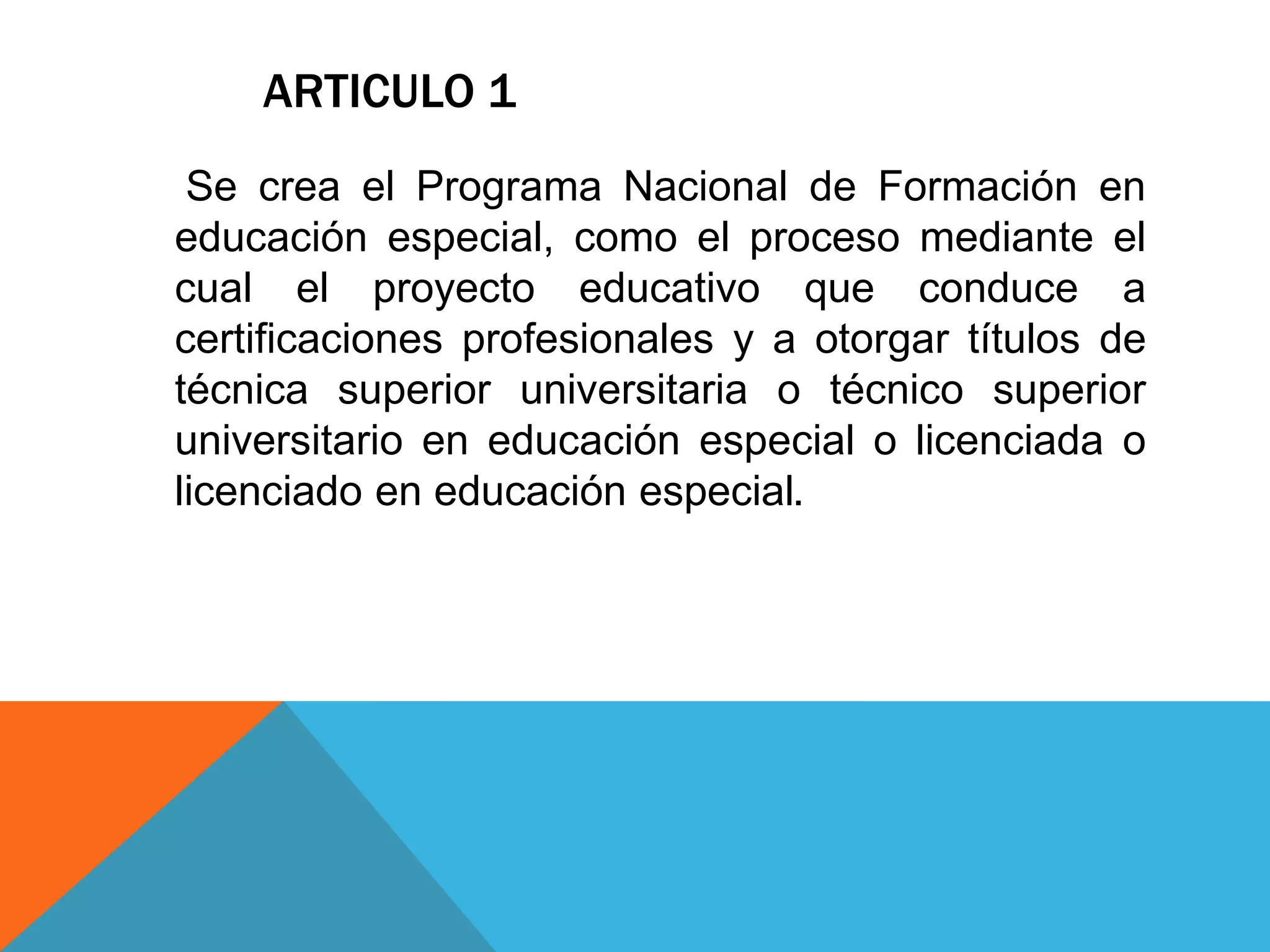 ARTICULO 1

Se crea el Programa Nacional de Formación en educación especial, como el proceso mediante el cual el proyecto educativo que conduce a certificaciones profesionales y a otorgar títulos de técnica superior universitaria o técnico superior universitario en educación especial o licenciada o licenciado en educación especial.